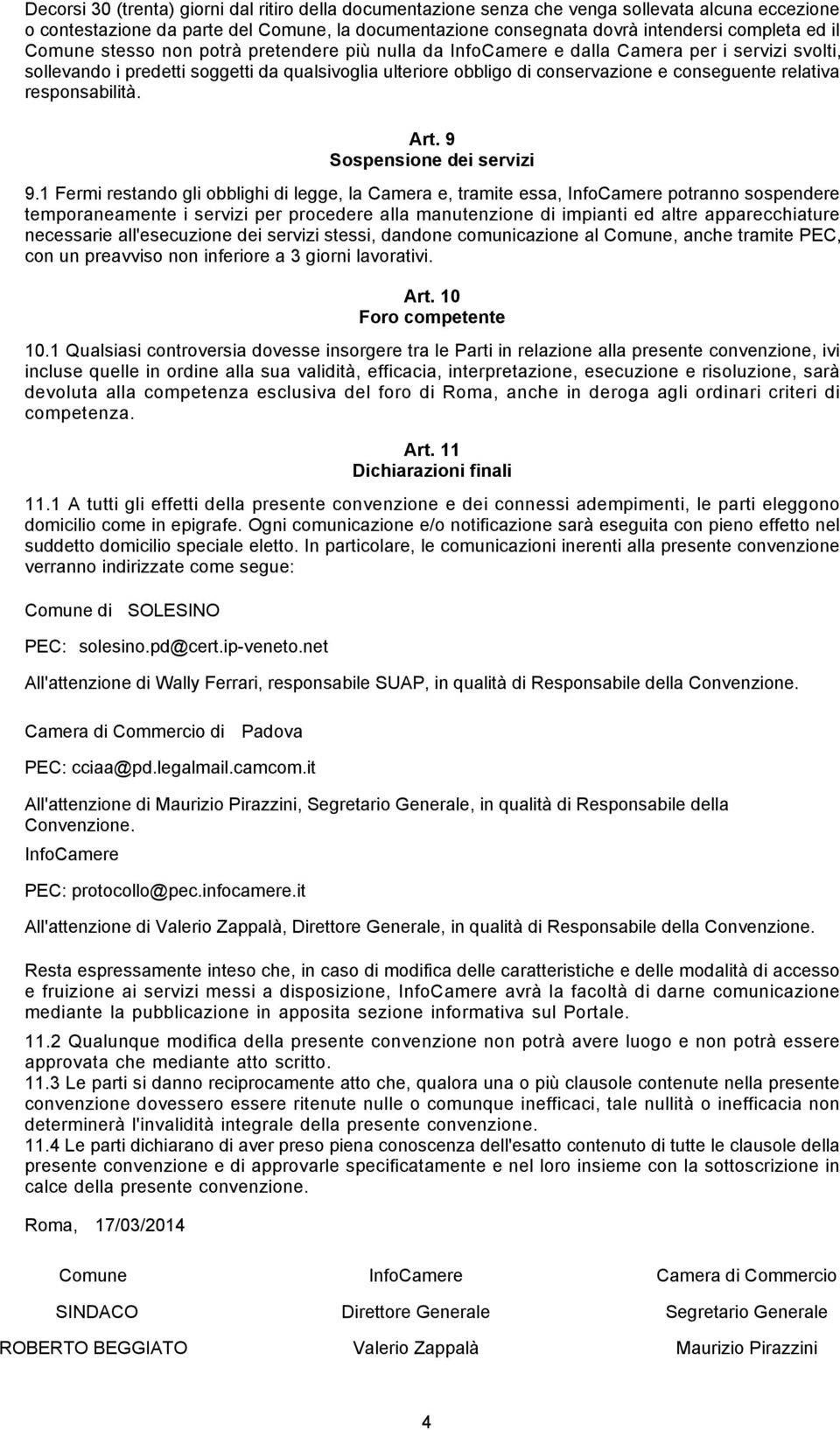 Decorsi 30 (trenta) giorni dal ritiro della documentazione senza che venga sollevata alcuna eccezione o contestazione da parte del Comune, la documentazione consegnata dovrà intendersi completa ed il Comune stesso non potrà pretendere più nulla da InfoCamere e dalla Camera per i servizi svolti, sollevando i predetti soggetti da qualsivoglia ulteriore obbligo di conservazione e conseguente relativa responsabilità.

Art. 9
Sospensione dei servizi

9.1 Fermi restando gli obblighi di legge, la Camera e, tramite essa, InfoCamere potranno sospendere temporaneamente i servizi per procedere alla manutenzione di impianti ed altre apparecchiature necessarie all'esecuzione dei servizi stessi, dandone comunicazione al Comune, anche tramite PEC, con un preavviso non inferiore a 3 giorni lavorativi.

Art. 10
Foro competente

10.1 Qualsiasi controversia dovesse insorgere tra le Parti in relazione alla presente convenzione, ivi incluse quelle in ordine alla sua validità, efficacia, interpretazione, esecuzione e risoluzione, sarà devoluta alla competenza esclusiva del foro di Roma, anche in deroga agli ordinari criteri di competenza.

Art. 11
Dichiarazioni finali

11.1 A tutti gli effetti della presente convenzione e dei connessi adempimenti, le parti eleggono domicilio come in epigrafe. Ogni comunicazione e/o notificazione sarà eseguita con pieno effetto nel suddetto domicilio speciale eletto. In particolare, le comunicazioni inerenti alla presente convenzione verranno indirizzate come segue:

Comune di SOLESINO

PEC: solesino.pd@cert.ip-veneto.net

All'attenzione di Wally Ferrari, responsabile SUAP, in qualità di Responsabile della Convenzione.

Camera di Commercio di Padova

PEC: cciaa@pd.legalmail.camcom.it

All'attenzione di Maurizio Pirazzini, Segretario Generale, in qualità di Responsabile della Convenzione.

InfoCamere

PEC: protocollo@pec.infocamere.it

All'attenzione di Valerio Zappalà, Direttore Generale, in qualità di Responsabile della Convenzione.

Resta espressamente inteso che, in caso di modifica delle caratteristiche e delle modalità di accesso e fruizione ai servizi messi a disposizione, InfoCamere avrà la facoltà di darne comunicazione mediante la pubblicazione in apposita sezione informativa sul Portale.

11.2 Qualunque modifica della presente convenzione non potrà avere luogo e non potrà essere approvata che mediante atto scritto.
11.3 Le parti si danno reciprocamente atto che, qualora una o più clausole contenute nella presente convenzione dovessero essere ritenute nulle o comunque inefficaci, tale nullità o inefficacia non determinerà l'invalidità integrale della presente convenzione.
11.4 Le parti dichiarano di aver preso piena conoscenza dell'esatto contenuto di tutte le clausole della presente convenzione e di approvarle specificatamente e nel loro insieme con la sottoscrizione in calce della presente convenzione.

Roma, 17/03/2014

Comune
SINDACO
ROBERTO BEGGIATO

InfoCamere
Direttore Generale
Valerio Zappalà

Camera di Commercio
Segretario Generale
Maurizio Pirazzini

4